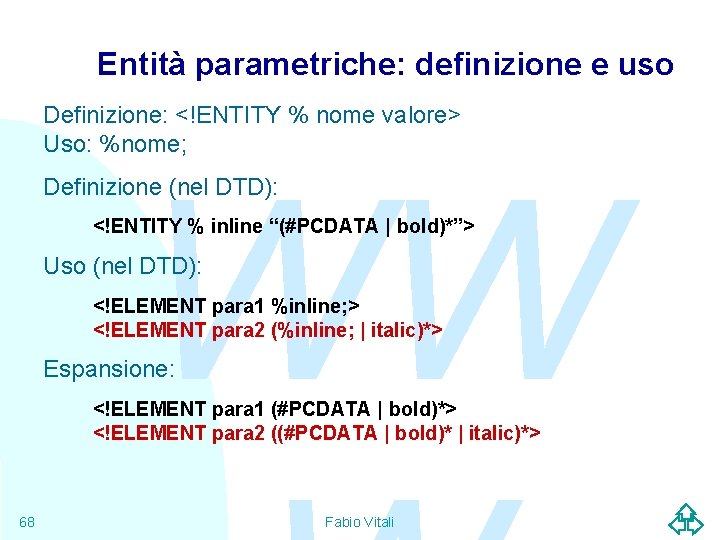 Entità parametriche: definizione e uso

Definizione: <!ENTITY % nome valore>
Uso: %nome;

Definizione (nel DTD):

<!ENTITY % inline “(#PCDATA | bold)*”>

Uso (nel DTD):

<!ELEMENT para1 %inline;>
<!ELEMENT para2 (%inline; | italic)*>

Espansione:

<!ELEMENT para1 (#PCDATA | bold)*>
<!ELEMENT para2 ((#PCDATA | bold)* | italic)*>

68

Fabio Vitali